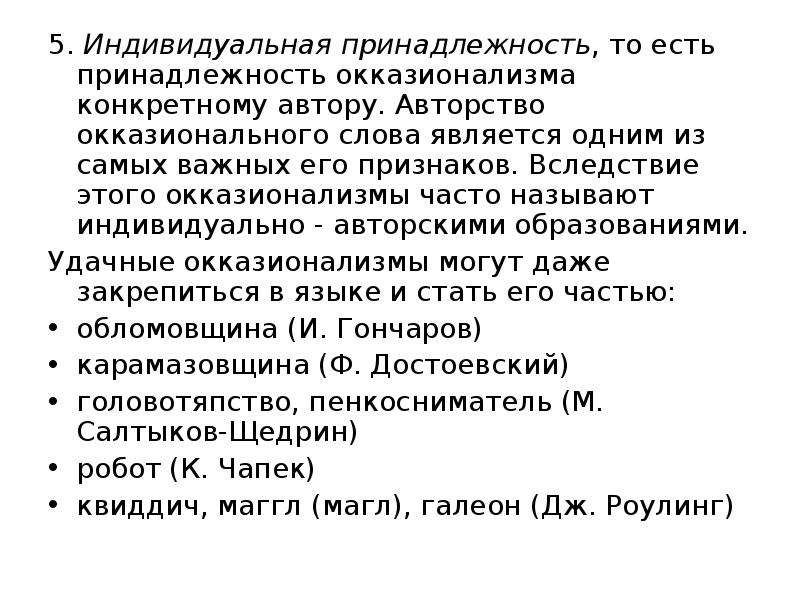 5. Индивидуальная принадлежность, то есть принадлежность окказионализма конкретному автору. Авторство окказионального слова является одним из самых важных его признаков. Вследствие этого окказионализмы часто называют индивидуально - авторскими образованиями.

Удачные окказионализмы могут даже закрепиться в языке и стать его частью:

• обломовщина (И. Гончаров)
• карамазовщина (Ф. Достоевский)
• головотяпство, пенкосниматель (М. Салтыков-Щедрин)
• робот (К. Чапек)
• квиддич, маггл (магл), галеон (Дж. Роулинг)